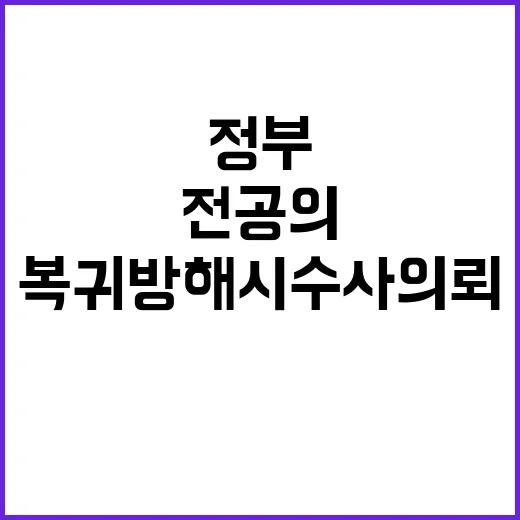 정부
전공의
복귀방해시수사의뢰